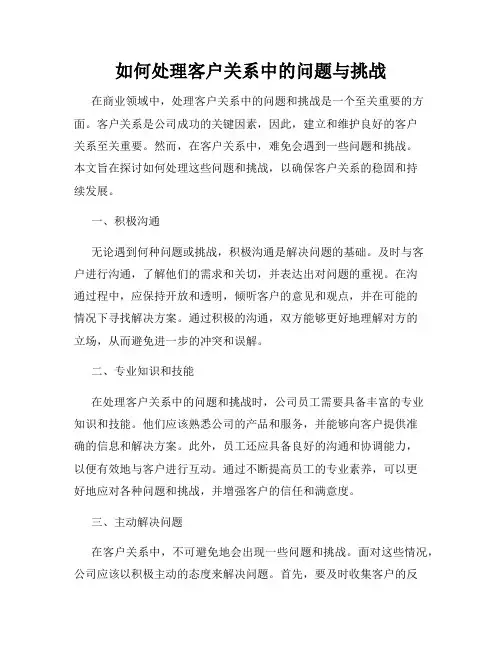 如何处理客户关系中的问题与挑战

在商业领域中，处理客户关系中的问题和挑战是一个至关重要的方面。客户关系是公司成功的关键因素，因此，建立和维护良好的客户关系至关重要。然而，在客户关系中，难免会遇到一些问题和挑战。本文旨在探讨如何处理这些问题和挑战，以确保客户关系的稳固和持续发展。

一、积极沟通

无论遇到何种问题或挑战，积极沟通是解决问题的基础。及时与客户进行沟通，了解他们的需求和关切，并表达出对问题的重视。在沟通过程中，应保持开放和透明，倾听客户的意见和观点，并在可能的情况下寻找解决方案。通过积极的沟通，双方能够更好地理解对方的立场，从而避免进一步的冲突和误解。

二、专业知识和技能

在处理客户关系中的问题和挑战时，公司员工需要具备丰富的专业知识和技能。他们应该熟悉公司的产品和服务，并能够向客户提供准确的信息和解决方案。此外，员工还应具备良好的沟通和协调能力，以便有效地与客户进行互动。通过不断提高员工的专业素养，可以更好地应对各种问题和挑战，并增强客户的信任和满意度。

三、主动解决问题

在客户关系中，不可避免地会出现一些问题和挑战。面对这些情况，公司应该以积极主动的态度来解决问题。首先，要及时收集客户的反